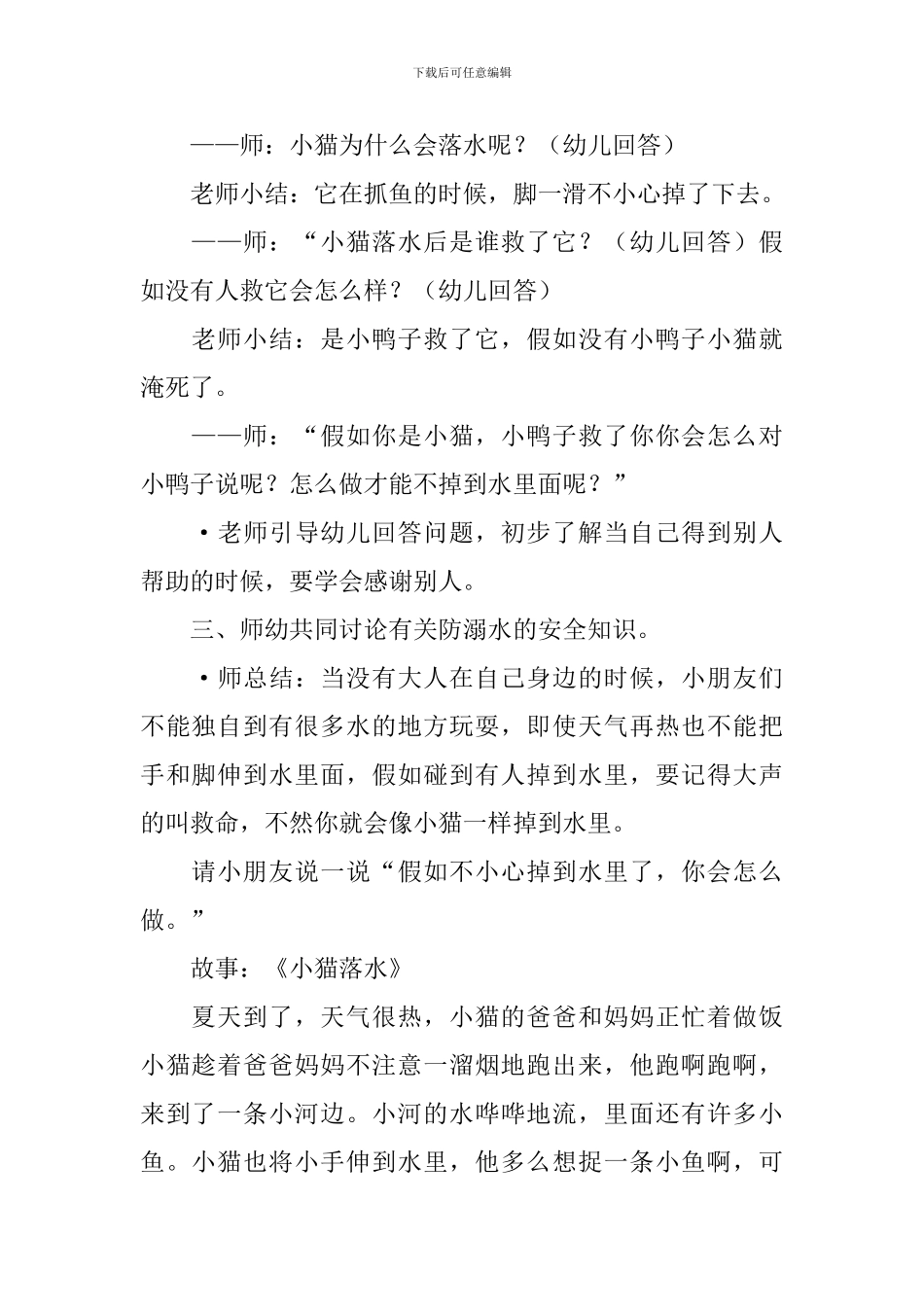 下载后可任意编辑

——师：小猫为什么会落水呢？（幼儿回答）

老师小结：它在抓鱼的时候，脚一滑不小心掉了下去。

——师：“小猫落水后是谁救了它？（幼儿回答）假如没有人救它会怎么样？（幼儿回答）

老师小结：是小鸭子救了它，假如没有小鸭子小猫就淹死了。

——师：“假如你是小猫，小鸭子救了你你会怎么对小鸭子说呢？怎么做才能不掉到水里面呢？”

·老师引导幼儿回答问题，初步了解当自己得到别人帮助的时候，要学会感谢别人。

三、师幼共同讨论有关防溺水的安全知识。

·师总结：当没有大人在自己身边的时候，小朋友们不能独自到有很多水的地方玩耍，即使天气再热也不能把手和脚伸到水里面，假如碰到有人掉到水里，要记得大声的叫救命，不然你就会像小猫一样掉到水里。

请小朋友说一说“假如不小心掉到水里了，你会怎么做。”

故事：《小猫落水》

夏天到了，天气很热，小猫的爸爸和妈妈正忙着做饭小猫趁着爸爸妈妈不注意一溜烟地跑出来，他跑啊跑啊，来到了一条小河边。小河的水哗哗地流，里面还有许多小鱼。小猫也将小手伸到水里，他多么想捉一条小鱼啊，可